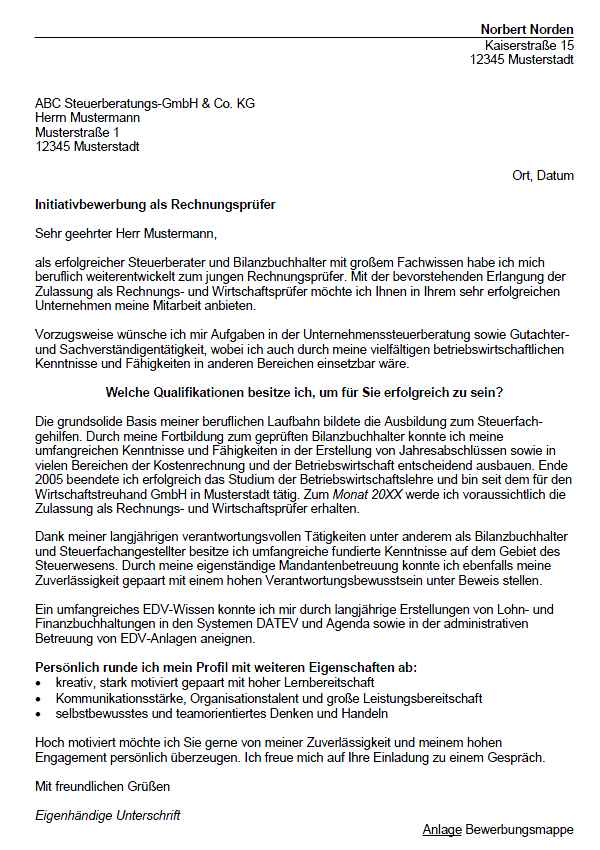 Norbert Norden
Kaiserstraße 15
12345 Musterstadt

ABC Steuerberatungs-GmbH & Co. KG
Herrn Mustermann
Musterstraße 1
12345 Musterstadt

Ort, Datum

Initiativbewerbung als Rechnungsprüfer

Sehr geehrter Herr Mustermann,

als erfolgreicher Steuerberater und Bilanzbuchhalter mit großem Fachwissen habe ich mich beruflich weiterentwickelt zum jungen Rechnungsprüfer. Mit der bevorstehenden Erlangung der Zulassung als Rechnungs- und Wirtschaftsprüfer möchte ich Ihnen in Ihrem sehr erfolgreichen Unternehmen meine Mitarbeit anbieten.

Vorzugsweise wünsche ich mir Aufgaben in der Unternehmenssteuerberatung sowie Gutachter- und Sachverständigentätigkeit, wobei ich auch durch meine vielfältigen betriebswirtschaftlichen Kenntnisse und Fähigkeiten in anderen Bereichen einsetzbar wäre.

Welche Qualifikationen besitze ich, um für Sie erfolgreich zu sein?

Die grundsolide Basis meiner beruflichen Laufbahn bildete die Ausbildung zum Steuerfachgehilfen. Durch meine Fortbildung zum geprüften Bilanzbuchhalter konnte ich meine umfangreichen Kenntnisse und Fähigkeiten in der Erstellung von Jahresabschlüssen sowie in vielen Bereichen der Kostenrechnung und der Betriebswirtschaft entscheidend ausbauen. Ende 2005 beendete ich erfolgreich das Studium der Betriebswirtschaftslehre und bin seit dem für den Wirtschaftstreuhand GmbH in Musterstadt tätig. Zum Monat 20XX werde ich voraussichtlich die Zulassung als Rechnungs- und Wirtschaftsprüfer erhalten.

Dank meiner langjährigen verantwortungsvollen Tätigkeiten unter anderem als Bilanzbuchhalter und Steuerfachangestellter besitze ich umfangreiche fundierte Kenntnisse auf dem Gebiet des Steuerwesens. Durch meine eigenständige Mandantenbetreuung konnte ich ebenfalls meine Zuverlässigkeit gepaart mit einem hohen Verantwortungsbewusstsein unter Beweis stellen.

Ein umfangreiches EDV-Wissen konnte ich mir durch langjährige Erstellungen von Lohn- und Finanzbuchhaltungen in den Systemen DATEV und Agenda sowie in der administrativen Betreuung von EDV-Anlagen aneignen.

Persönlich runde ich mein Profil mit weiteren Eigenschaften ab:
• kreativ, stark motiviert gepaart mit hoher Lernbereitschaft
• Kommunikationsstärke, Organisationstalent und große Leistungsbereitschaft
• selbstbewusstes und teamorientiertes Denken und Handeln

Hoch motiviert möchte ich Sie gerne von meiner Zuverlässigkeit und meinem hohen Engagement persönlich überzeugen. Ich freue mich auf Ihre Einladung zu einem Gespräch.

Mit freundlichen Grüßen

Eigenhändige Unterschrift

Anlage Bewerbungsmappe